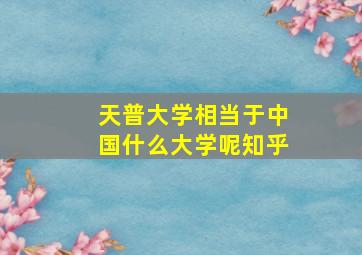 天普大学相当于中国什么大学呢知乎